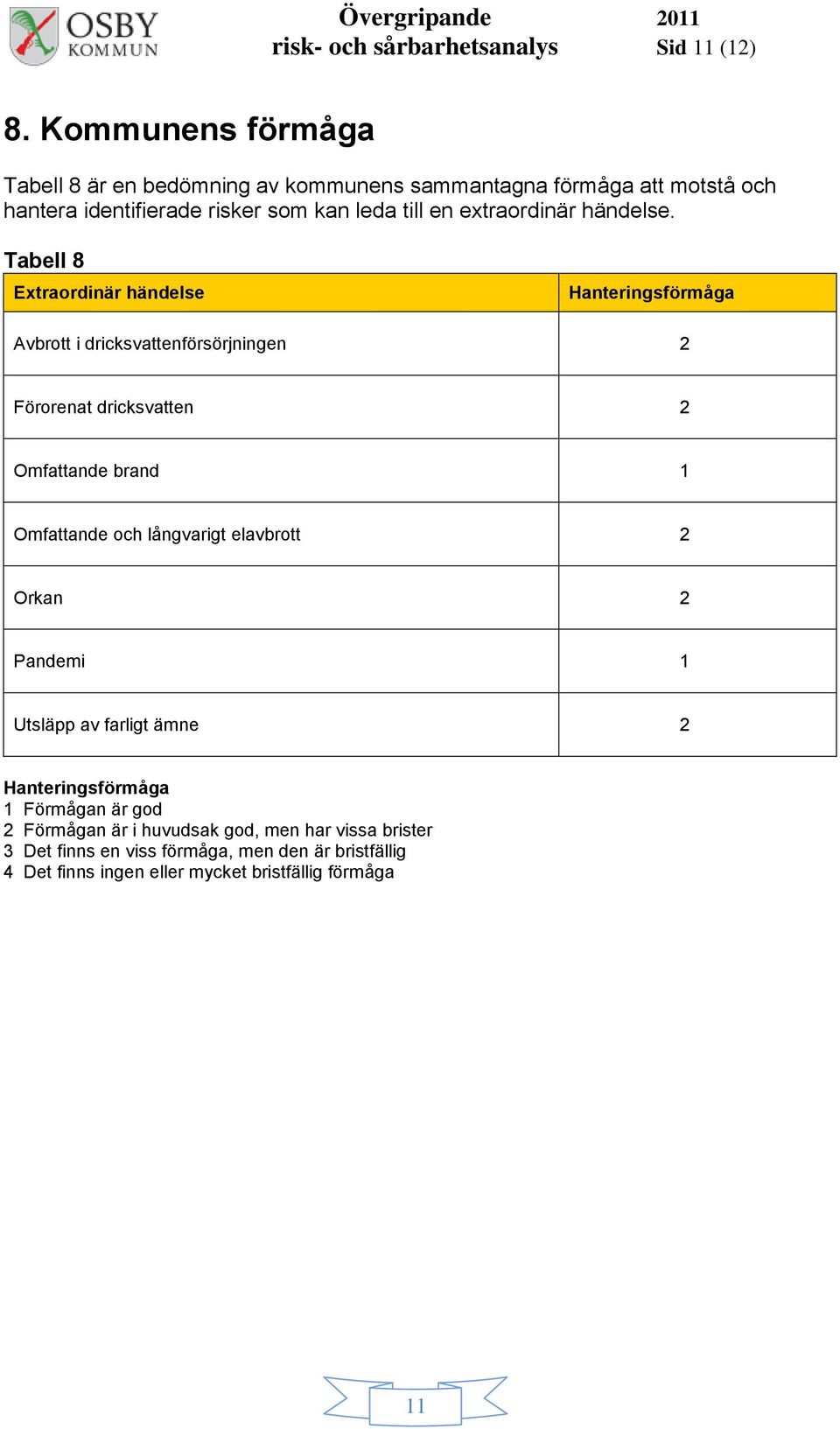 OSBY KOMMUN

Övergripande risk- och sårbarhetsanalys

2011
Sid 11 (12)

8. Kommunens förmåga

Tabell 8 är en bedömning av kommunens sammantagna förmåga att motstå och hantera identifierade risker som kan leda till en extraordinär händelse.

Tabell 8

| Extraordinär händelse | Hanteringsförmåga |
|---|---|
| Avbrott i dricksvattenförsörjningen | 2 |
| Förorenat dricksvatten | 2 |
| Omfattande brand | 1 |
| Omfattande och långvarigt elavbrott | 2 |
| Orkan | 2 |
| Pandemi | 1 |
| Utsläpp av farligt ämne | 2 |

Hanteringsförmåga
1 Förmågan är god
2 Förmågan är i huvudsak god, men har vissa brister
3 Det finns en viss förmåga, men den är bristfällig
4 Det finns ingen eller mycket bristfällig förmåga

11